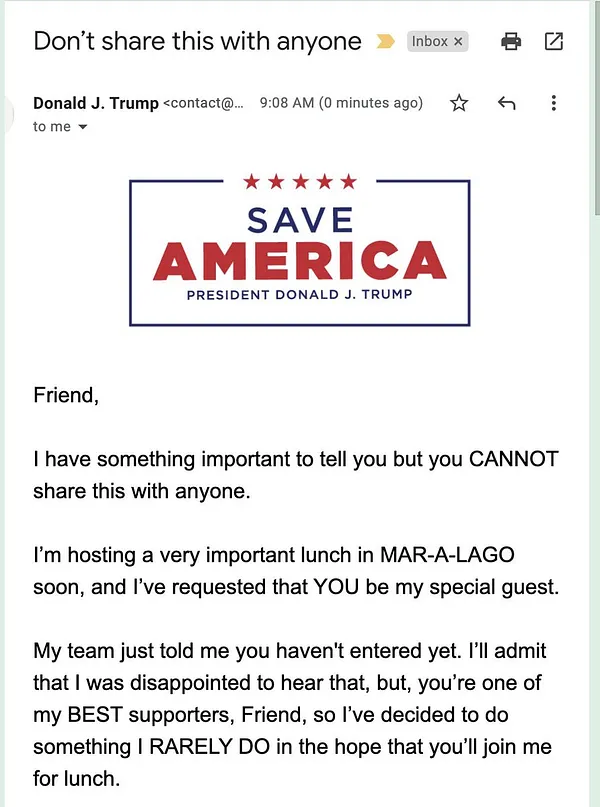 Don't share this with anyone Inbox ×

Donald J. Trump <contact@... 9:08 AM (0 minutes ago)
to me

★★★★★
SAVE
AMERICA
PRESIDENT DONALD J. TRUMP

Friend,

I have something important to tell you but you CANNOT share this with anyone.

I'm hosting a very important lunch in MAR-A-LAGO soon, and I've requested that YOU be my special guest.

My team just told me you haven't entered yet. I'll admit that I was disappointed to hear that, but, you're one of my BEST supporters, Friend, so I've decided to do something I RARELY DO in the hope that you'll join me for lunch.